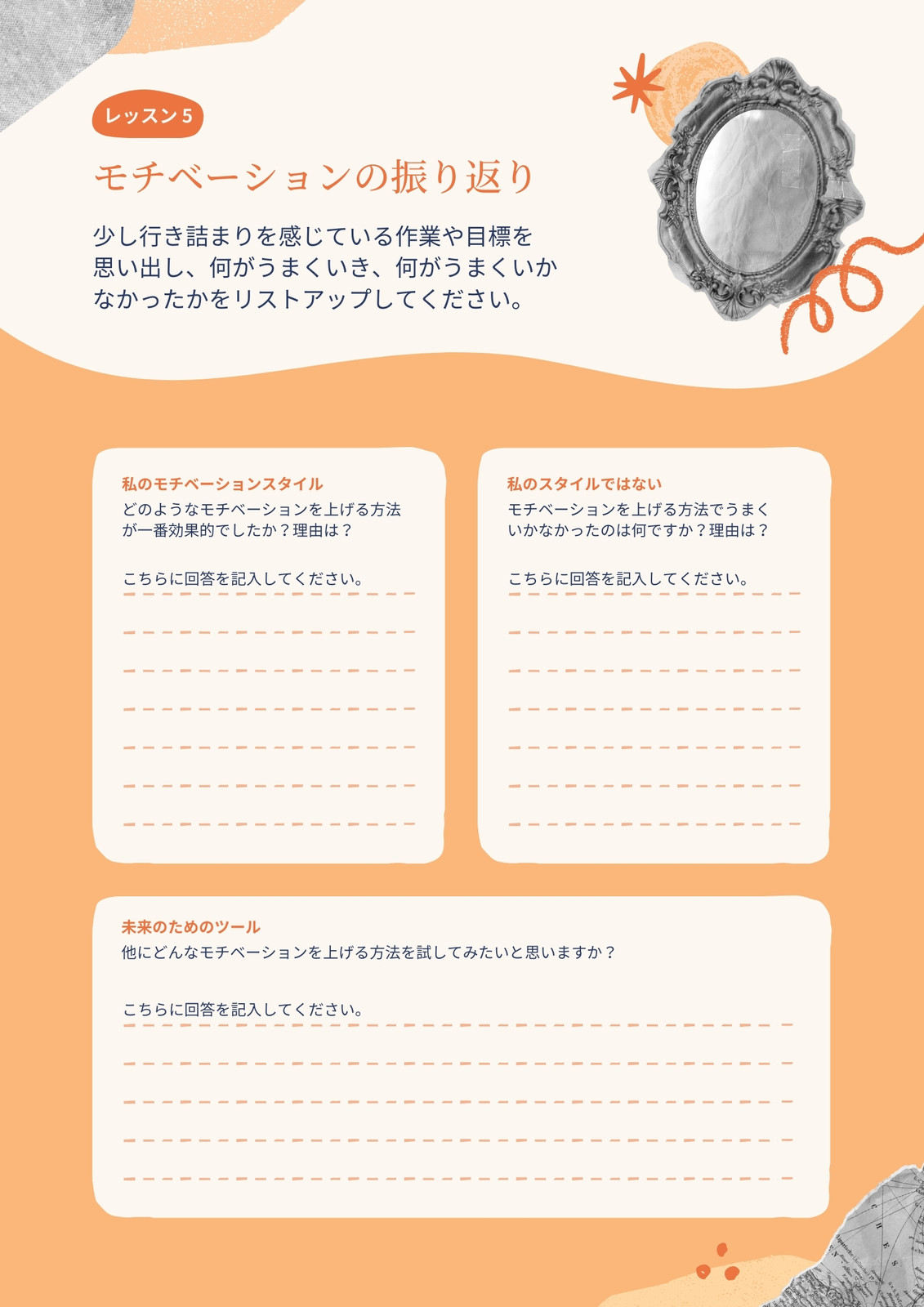 レッスン 5

モチベーションの振り返り

少し行き詰まりを感じている作業や目標を思い出し、何がうまくいき、何がうまくいかなかったかをリストアップしてください。

私のモチベーションスタイル
どのようなモチベーションを上げる方法が一番効果的でしたか？理由は？

こちらに回答を記入してください。

私のスタイルではない
モチベーションを上げる方法でうまくいかなかったのは何ですか？理由は？

こちらに回答を記入してください。

未来のためのツール
他にどんなモチベーションを上げる方法を試してみたいと思いますか？

こちらに回答を記入してください。